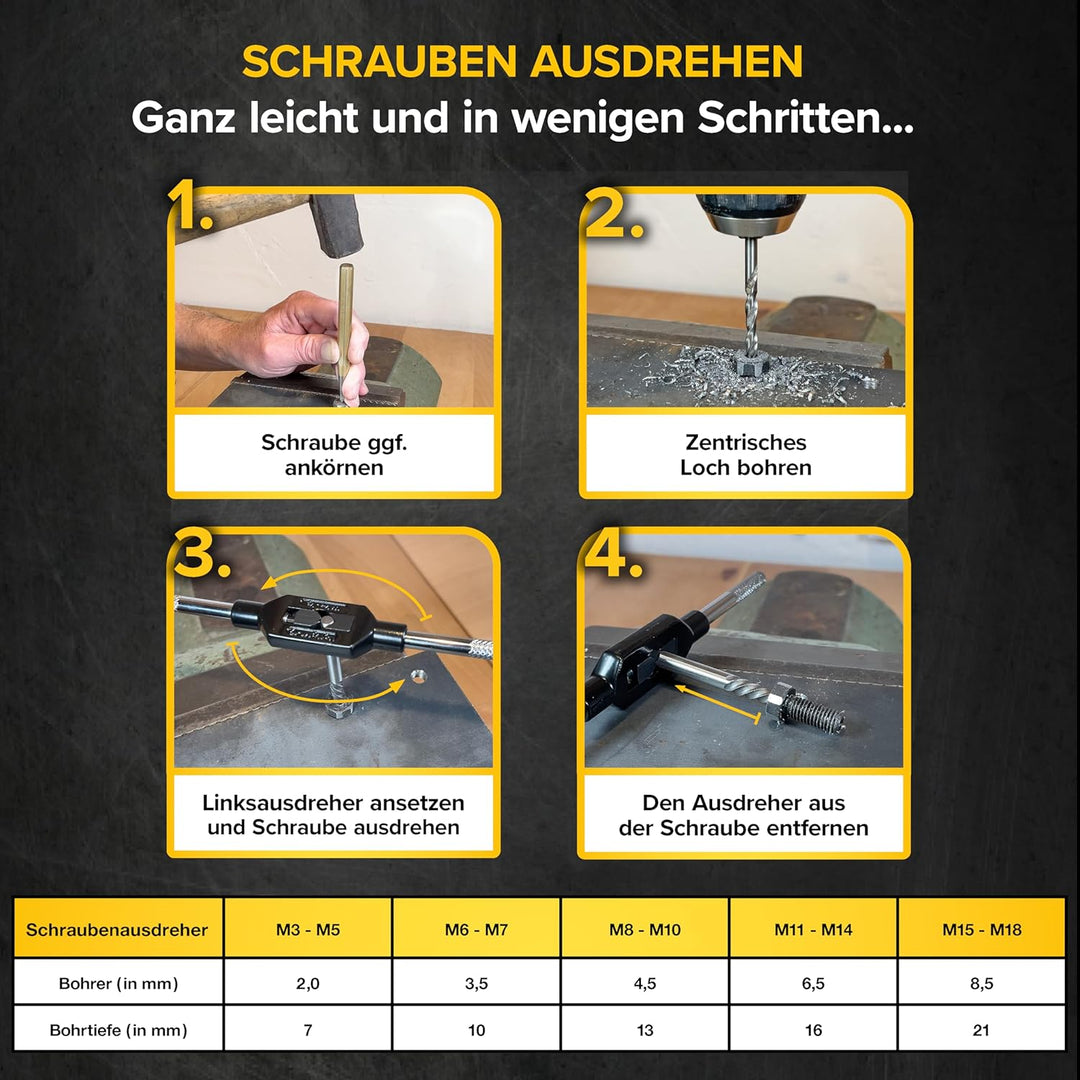 SCHRAUBEN AUSDREHEN
Ganz leicht und in wenigen Schritten...

1.
Schraube ggf. ankörnen

2.
Zentrisches Loch bohren

3.
Linksausdreher ansetzen und Schraube ausdrehen

4.
Den Ausdreher aus der Schraube entfernen

| Schraubenausdreher | M3 - M5 | M6 - M7 | M8 - M10 | M11 - M14 | M15 - M18 |
|---|---|---|---|---|---|
| Bohrer (in mm) | 2,0 | 3,5 | 4,5 | 6,5 | 8,5 |
| Bohrtiefe (in mm) | 7 | 10 | 13 | 16 | 21 |